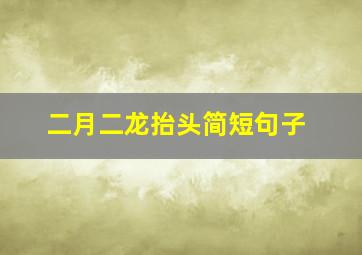 二月二龙抬头简短句子